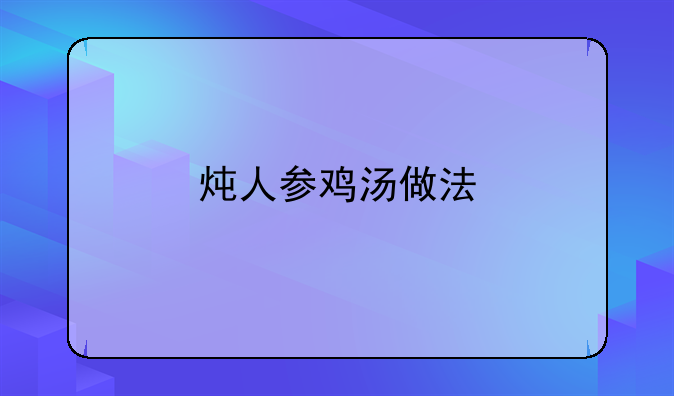 炖人参鸡汤做法